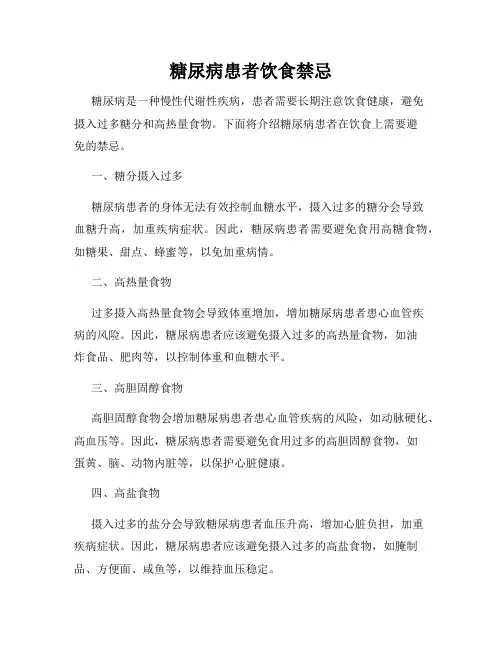 糖尿病患者饮食禁忌

糖尿病是一种慢性代谢性疾病，患者需要长期注意饮食健康，避免摄入过多糖分和高热量食物。下面将介绍糖尿病患者在饮食上需要避免的禁忌。

一、糖分摄入过多

糖尿病患者的身体无法有效控制血糖水平，摄入过多的糖分会导致血糖升高，加重疾病症状。因此，糖尿病患者需要避免食用高糖食物，如糖果、甜点、蜂蜜等，以免加重病情。

二、高热量食物

过多摄入高热量食物会导致体重增加，增加糖尿病患者患心血管疾病的风险。因此，糖尿病患者应该避免摄入过多的高热量食物，如油炸食品、肥肉等，以控制体重和血糖水平。

三、高胆固醇食物

高胆固醇食物会增加糖尿病患者患心血管疾病的风险，如动脉硬化、高血压等。因此，糖尿病患者需要避免食用过多的高胆固醇食物，如蛋黄、脑、动物内脏等，以保护心脏健康。

四、高盐食物

摄入过多的盐分会导致糖尿病患者血压升高，增加心脏负担，加重疾病症状。因此，糖尿病患者应该避免摄入过多的高盐食物，如腌制品、方便面、咸鱼等，以维持血压稳定。